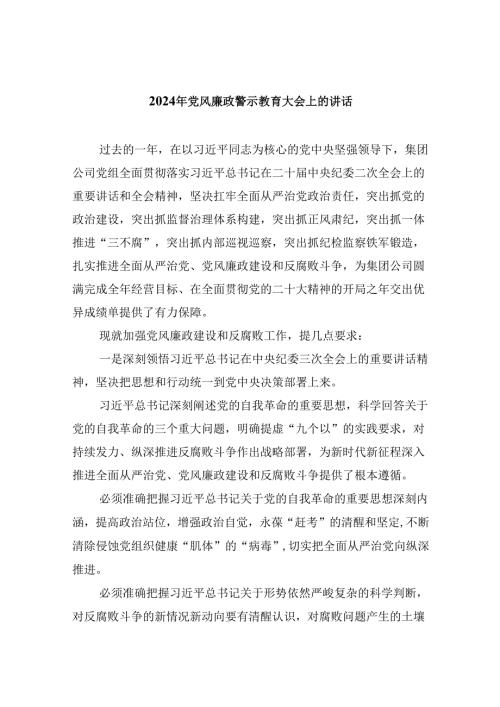 2024年党风廉政警示教育大会上的讲话

过去的一年，在以习近平同志为核心的党中央坚强领导下，集团公司党组全面贯彻落实习近平总书记在二十届中央纪委二次全会上的重要讲话和全会精神，坚决扛牢全面从严治党政治责任，突出抓党的政治建设，突出抓监督治理体系构建，突出抓正风肃纪，突出抓一体推进“三不腐”，突出抓内部巡视巡察，突出抓纪检监察铁军锻造，扎实推进全面从严治党、党风廉政建设和反腐败斗争，为集团公司圆满完成全年经营目标、在全面贯彻党的二十大精神的开局之年交出优异成绩单提供了有力保障。

现就加强党风廉政建设和反腐败工作，提几点要求：

一是深刻领悟习近平总书记在中央纪委三次全会上的重要讲话精神，坚决把思想和行动统一到党中央决策部署上来。

习近平总书记深刻阐述党的自我革命的重要思想，科学回答关于党的自我革命的三个重大问题，明确提虚“九个以”的实践要求，对持续发力、纵深推进反腐败斗争作出战略部署，为新时代新征程深入推进全面从严治党、党风廉政建设和反腐败斗争提供了根本遵循。

必须准确把握习近平总书记关于党的自我革命的重要思想深刻内涵，提高政治站位，增强政治自觉，永葆“赶考”的清醒和坚定，不断清除侵蚀党组织健康“肌体”的“病毒”，切实把全面从严治党向纵深推进。

必须准确把握习近平总书记关于形势依然严峻复杂的科学判断，对反腐败斗争的新情况新动向要有清醒认识，对腐败问题产生的土壤